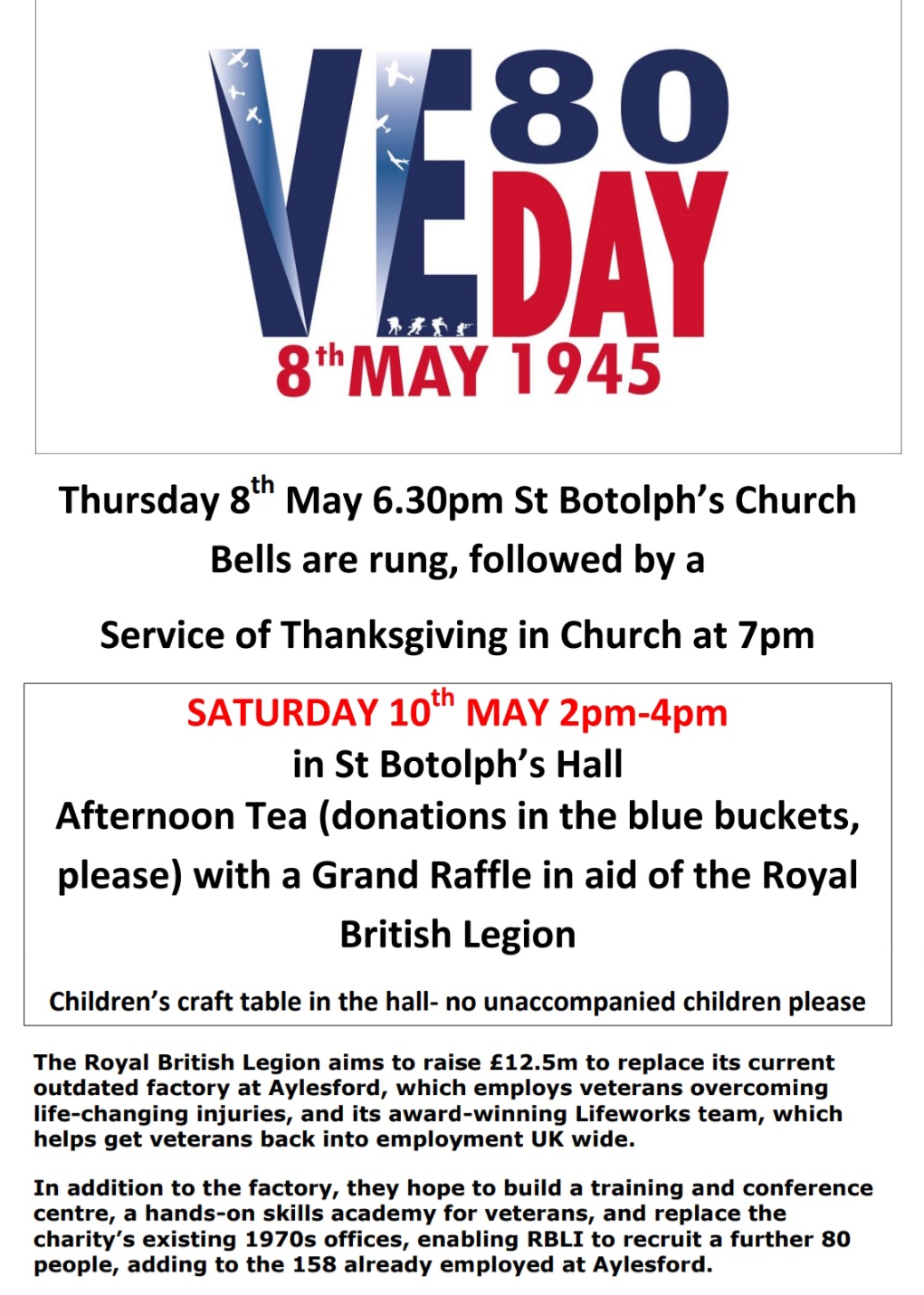 VE 80 DAY
8th MAY 1945

Thursday 8th May 6.30pm St Botolph's Church

Bells are rung, followed by a

Service of Thanksgiving in Church at 7pm

SATURDAY 10th MAY 2pm-4pm
in St Botolph's Hall
Afternoon Tea (donations in the blue buckets, please) with a Grand Raffle in aid of the Royal British Legion

Children's craft table in the hall- no unaccompanied children please

The Royal British Legion aims to raise £12.5m to replace its current outdated factory at Aylesford, which employs veterans overcoming life-changing injuries, and its award-winning Lifeworks team, which helps get veterans back into employment UK wide.

In addition to the factory, they hope to build a training and conference centre, a hands-on skills academy for veterans, and replace the charity's existing 1970s offices, enabling RBLI to recruit a further 80 people, adding to the 158 already employed at Aylesford.